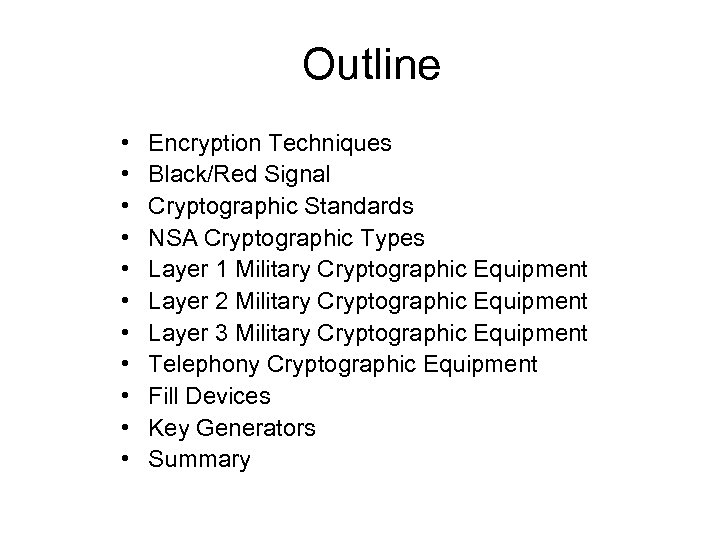 Outline

• Encryption Techniques
• Black/Red Signal
• Cryptographic Standards
• NSA Cryptographic Types
• Layer 1 Military Cryptographic Equipment
• Layer 2 Military Cryptographic Equipment
• Layer 3 Military Cryptographic Equipment
• Telephony Cryptographic Equipment
• Fill Devices
• Key Generators
• Summary